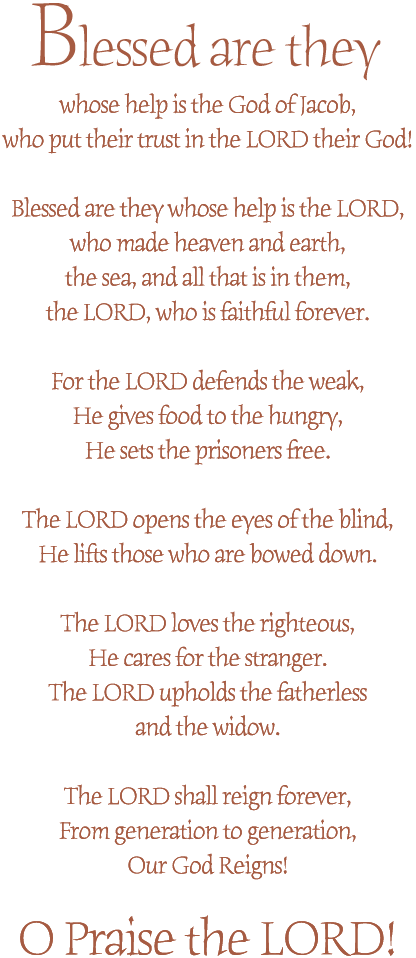 Blessed are they

whose help is the God of Jacob,
who put their trust in the LORD their God!

Blessed are they whose help is the LORD,
who made heaven and earth,
the sea, and all that is in them,
the LORD, who is faithful forever.

For the LORD defends the weak,
He gives food to the hungry,
He sets the prisoners free.

The LORD opens the eyes of the blind,
He lifts those who are bowed down.

The LORD loves the righteous,
He cares for the stranger.
The LORD upholds the fatherless
and the widow.

The LORD shall reign forever,
From generation to generation,
Our God Reigns!

O Praise the LORD!